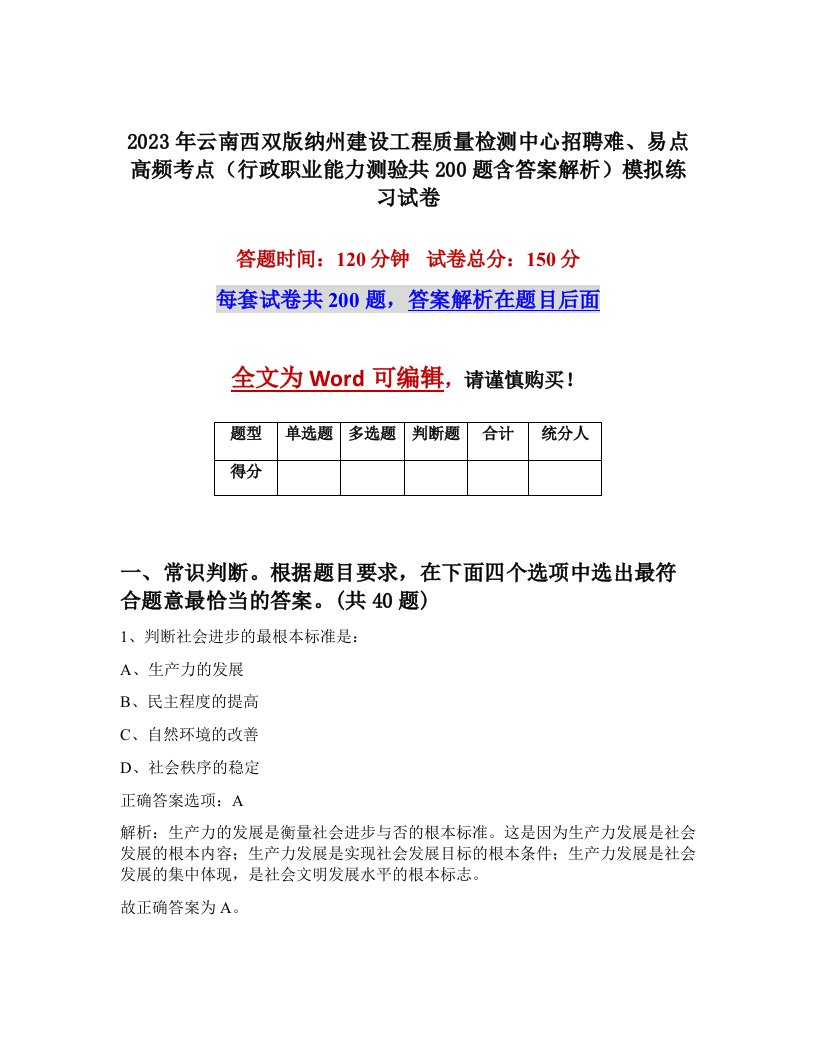 2023年云南西双版纳州建设工程质量检测中心招聘难、易点高频考点（行政职业能力测验共200题含答案解析）模拟练习试卷

答题时间：120分钟　试卷总分：150分

每套试卷共200题，答案解析在题目后面

全文为Word可编辑，请谨慎购买！

| 题型 | 单选题 | 多选题 | 判断题 | 合计 | 统分人 |
|---|---|---|---|---|---|
| 得分 | | | | | |

一、常识判断。根据题目要求，在下面四个选项中选出最符合题意最恰当的答案。(共40题)

1、判断社会进步的最根本标准是：

A、生产力的发展

B、民主程度的提高

C、自然环境的改善

D、社会秩序的稳定

正确答案选项：A

解析：生产力的发展是衡量社会进步与否的根本标准。这是因为生产力发展是社会发展的根本内容；生产力发展是实现社会发展目标的根本条件；生产力发展是社会发展的集中体现，是社会文明发展水平的根本标志。

故正确答案为A。